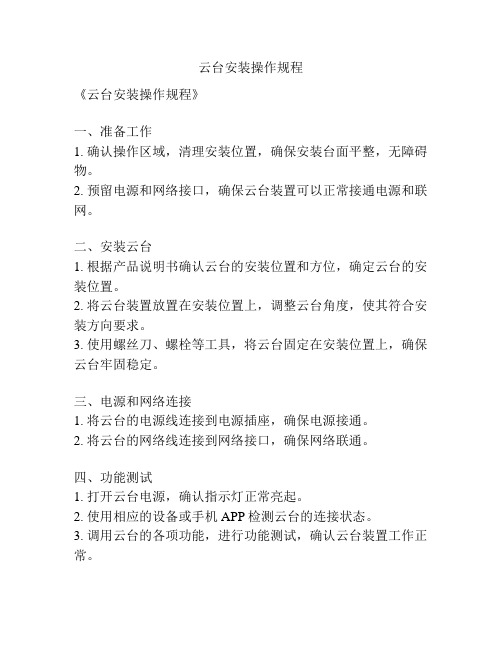 云台安装操作规程

《云台安装操作规程》

一、准备工作
1. 确认操作区域，清理安装位置，确保安装台面平整，无障碍物。
2. 预留电源和网络接口，确保云台装置可以正常接通电源和联网。

二、安装云台
1. 根据产品说明书确认云台的安装位置和方位，确定云台的安装位置。
2. 将云台装置放置在安装位置上，调整云台角度，使其符合安装方向要求。
3. 使用螺丝刀、螺栓等工具，将云台固定在安装位置上，确保云台牢固稳定。

三、电源和网络连接
1. 将云台的电源线连接到电源插座，确保电源接通。
2. 将云台的网络线连接到网络接口，确保网络联通。

四、功能测试
1. 打开云台电源，确认指示灯正常亮起。
2. 使用相应的设备或手机 APP 检测云台的连接状态。
3. 调用云台的各项功能，进行功能测试，确认云台装置工作正常。